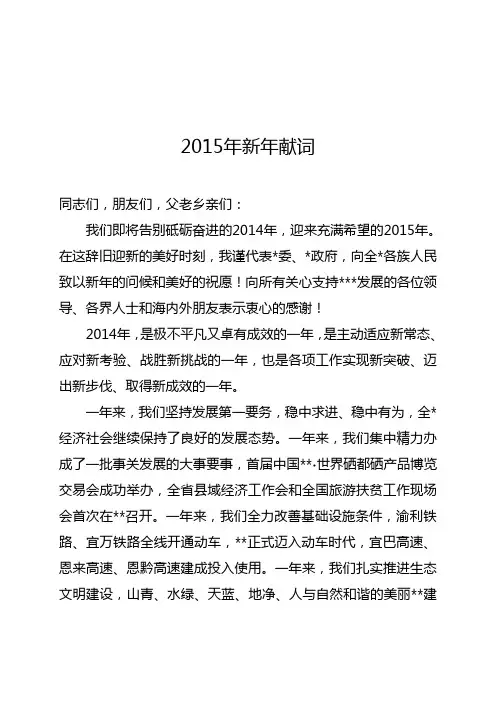 2015年新年献词

同志们，朋友们，父老乡亲们：

我们即将告别砥砺奋进的2014年，迎来充满希望的2015年。在这辞旧迎新的美好时刻，我谨代表*委、*政府，向全*各族人民致以新年的问候和美好的祝愿！向所有关心支持***发展的各位领导、各界人士和海内外朋友表示衷心的感谢！

2014年，是极不平凡又卓有成效的一年，是主动适应新常态、应对新考验、战胜新挑战的一年，也是各项工作实现新突破、迈出新步伐、取得新成效的一年。

一年来，我们坚持发展第一要务，稳中求进、稳中有为，全*经济社会继续保持了良好的发展态势。一年来，我们集中精力办成了一批事关发展的大事要事，首届中国**·世界硒都硒产品博览交易会成功举办，全省县域经济工作会和全国旅游扶贫工作现场会首次在**召开。一年来，我们全力改善基础设施条件，渝利铁路、宜万铁路全线开通动车，**正式迈入动车时代，宜巴高速、恩来高速、恩黔高速建成投入使用。一年来，我们扎实推进生态文明建设，山青、水绿、天蓝、地净、人与自然和谐的美丽**建